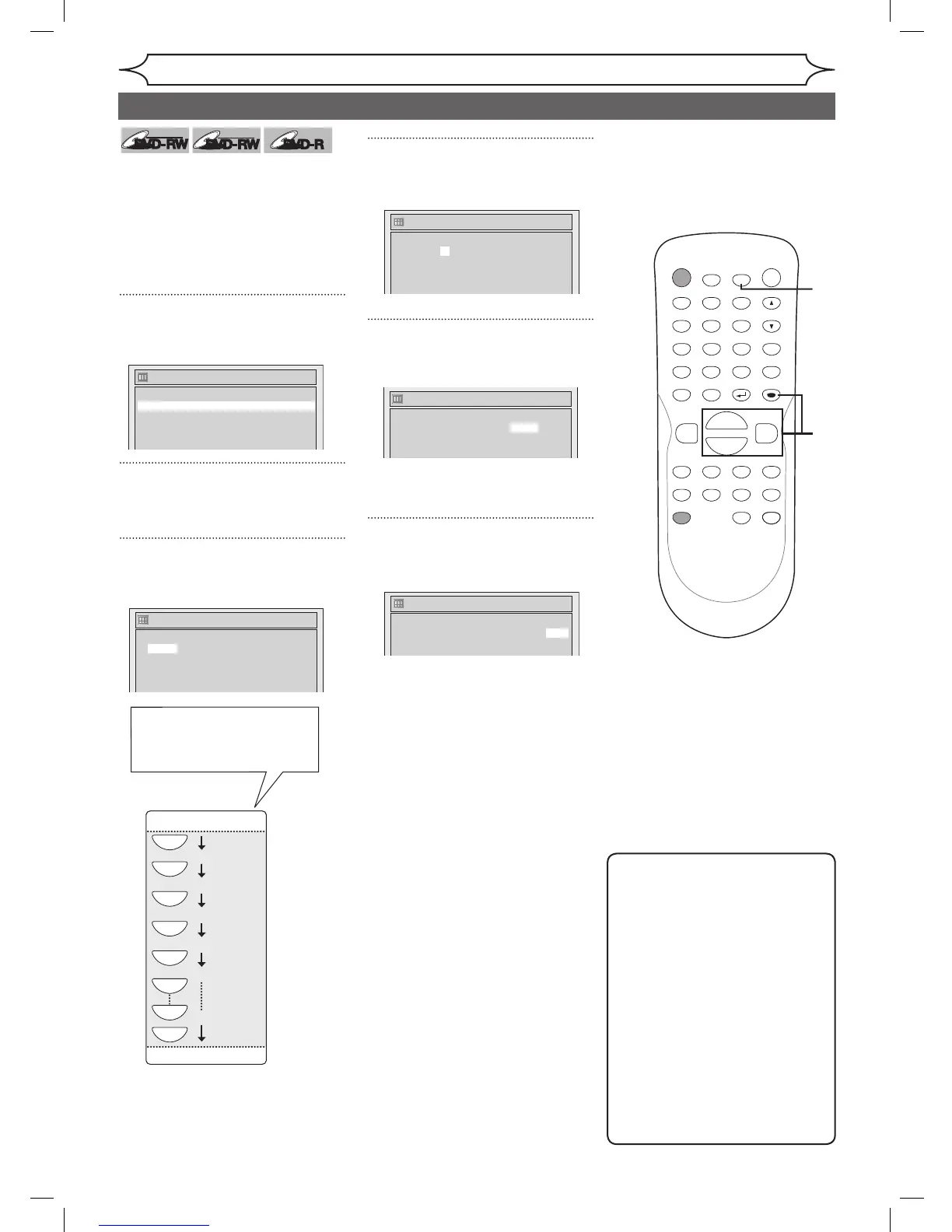 DVD-RW DVD-RW DVD-R